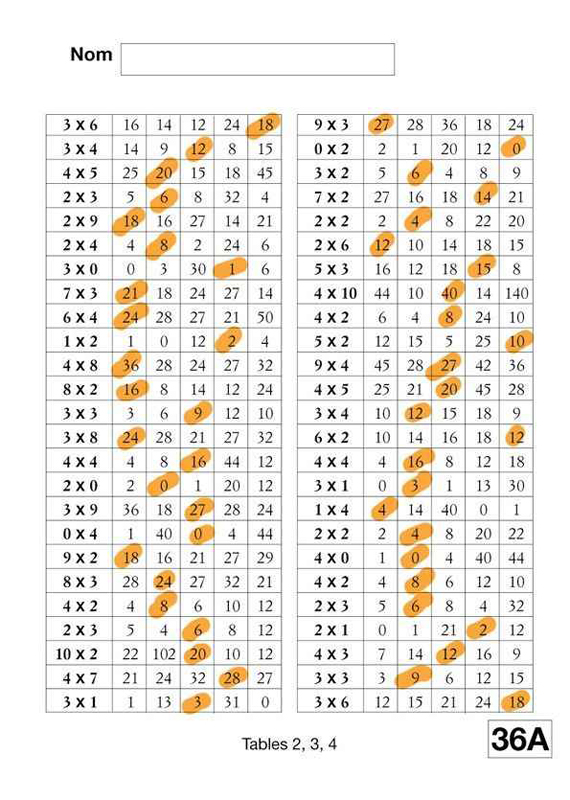 Nom

| 3 x 6 | 16 | 14 | 12 | 24 | 18 |
|---|---|---|---|---|---|
| 3 x 4 | 14 | 9 | 12 | 8 | 15 |
| 4 x 5 | 25 | 20 | 15 | 18 | 45 |
| 2 x 3 | 5 | 6 | 8 | 32 | 4 |
| 2 x 9 | 18 | 16 | 27 | 14 | 21 |
| 2 x 4 | 4 | 8 | 2 | 24 | 6 |
| 3 x 0 | 0 | 3 | 30 | 1 | 6 |
| 7 x 3 | 21 | 18 | 24 | 27 | 14 |
| 6 x 4 | 24 | 28 | 27 | 21 | 50 |
| 1 x 2 | 1 | 0 | 12 | 2 | 4 |
| 4 x 8 | 36 | 28 | 24 | 27 | 32 |
| 8 x 2 | 16 | 8 | 14 | 12 | 24 |
| 3 x 3 | 3 | 6 | 9 | 12 | 10 |
| 3 x 8 | 24 | 28 | 21 | 27 | 32 |
| 4 x 4 | 4 | 8 | 16 | 44 | 12 |
| 2 x 0 | 2 | 0 | 1 | 20 | 12 |
| 3 x 9 | 36 | 18 | 27 | 28 | 24 |
| 0 x 4 | 1 | 40 | 0 | 4 | 44 |
| 9 x 2 | 18 | 16 | 21 | 27 | 29 |
| 8 x 3 | 28 | 24 | 27 | 32 | 21 |
| 4 x 2 | 4 | 8 | 6 | 10 | 12 |
| 2 x 3 | 5 | 4 | 6 | 8 | 12 |
| 10 x 2 | 22 | 102 | 20 | 10 | 12 |
| 4 x 7 | 21 | 24 | 32 | 28 | 27 |
| 3 x 1 | 1 | 13 | 3 | 31 | 0 |

| 9 x 3 | 27 | 28 | 36 | 18 | 24 |
|---|---|---|---|---|---|
| 0 x 2 | 2 | 1 | 20 | 12 | 0 |
| 3 x 2 | 5 | 6 | 4 | 8 | 9 |
| 7 x 2 | 27 | 16 | 18 | 14 | 21 |
| 2 x 2 | 2 | 4 | 8 | 22 | 20 |
| 2 x 6 | 12 | 10 | 14 | 18 | 15 |
| 5 x 3 | 16 | 12 | 18 | 15 | 8 |
| 4 x 10 | 44 | 10 | 40 | 14 | 140 |
| 4 x 2 | 6 | 4 | 8 | 24 | 10 |
| 5 x 2 | 12 | 15 | 5 | 25 | 10 |
| 9 x 4 | 45 | 28 | 27 | 42 | 36 |
| 4 x 5 | 25 | 21 | 20 | 45 | 28 |
| 3 x 4 | 10 | 12 | 15 | 18 | 9 |
| 6 x 2 | 10 | 14 | 16 | 18 | 12 |
| 4 x 4 | 4 | 16 | 8 | 12 | 18 |
| 3 x 1 | 0 | 3 | 1 | 13 | 30 |
| 1 x 4 | 4 | 14 | 40 | 0 | 1 |
| 2 x 2 | 2 | 4 | 8 | 20 | 22 |
| 4 x 0 | 1 | 0 | 4 | 40 | 44 |
| 4 x 2 | 4 | 8 | 6 | 12 | 10 |
| 2 x 3 | 5 | 6 | 8 | 4 | 32 |
| 2 x 1 | 0 | 1 | 21 | 2 | 12 |
| 4 x 3 | 7 | 14 | 12 | 16 | 9 |
| 3 x 3 | 3 | 9 | 6 | 12 | 15 |
| 3 x 6 | 12 | 15 | 21 | 24 | 18 |

Tables 2, 3, 4

36A